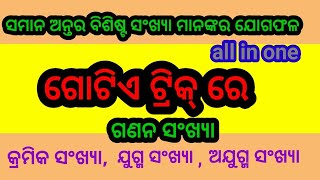 ସମାନ ଅନ୍ତର ବିଶିଷ୍ଟ ସଂଖ୍ୟା ମାନଙ୍କର ଯୋଗଫଳ

all in one

ଗୋଟିଏ ଟ୍ରିକ୍ ରେ

ଗଣନ ସଂଖ୍ୟା

କ୍ରମିକ ସଂଖ୍ୟା, ଯୁଗ୍ମ ସଂଖ୍ୟା , ଅଯୁଗ୍ମ ସଂଖ୍ୟା